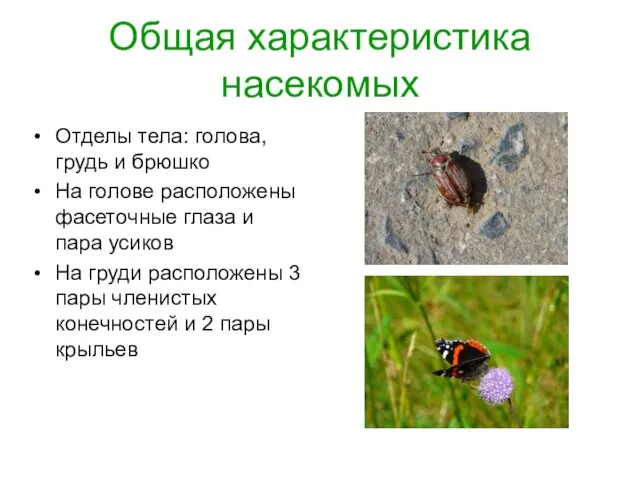 Общая характеристика насекомых

• Отделы тела: голова, грудь и брюшко
• На голове расположены фасеточные глаза и пара усиков
• На груди расположены 3 пары членистых конечностей и 2 пары крыльев